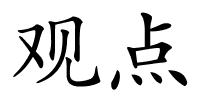 观点